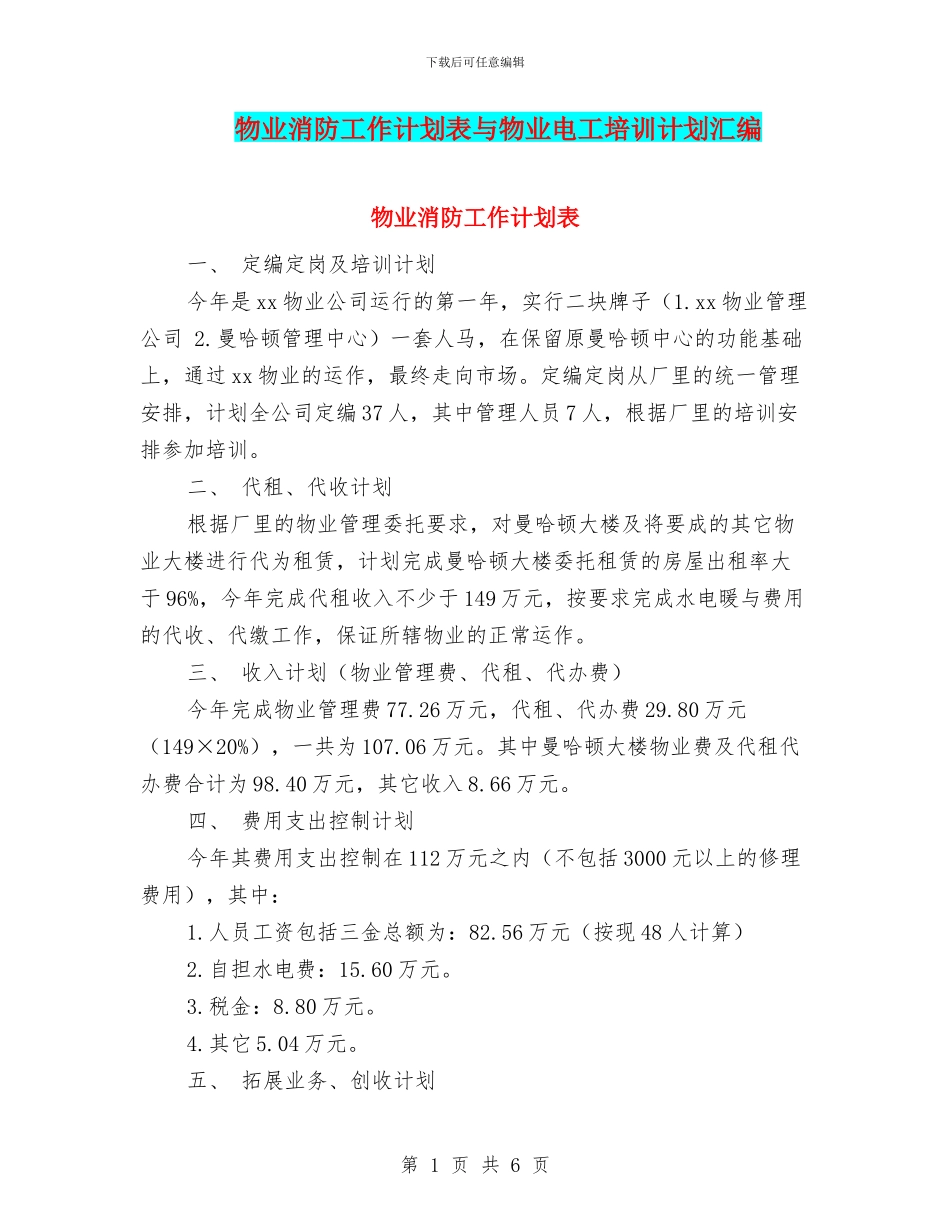 下载后可任意编辑

物业消防工作计划表与物业电工培训计划汇编

物业消防工作计划表

一、 定编定岗及培训计划

今年是xx物业公司运行的第一年，实行二块牌子（1.xx物业管理公司 2.曼哈顿管理中心）一套人马，在保留原曼哈顿中心的功能基础上，通过xx物业的运作，最终走向市场。定编定岗从厂里的统一管理安排，计划全公司定编37人，其中管理人员7人，根据厂里的培训安排参加培训。

二、 代租、代收计划

根据厂里的物业管理委托要求，对曼哈顿大楼及将要成的其它物业大楼进行代为租赁，计划完成曼哈顿大楼委托租赁的房屋出租率大于96%，今年完成代租收入不少于149万元，按要求完成水电暖与费用的代收、代缴工作，保证所辖物业的正常运作。

三、 收入计划（物业管理费、代租、代办费）

今年完成物业管理费77.26万元，代租、代办费29.80万元（149×20%），一共为107.06万元。其中曼哈顿大楼物业费及代租代办费合计为98.40万元，其它收入8.66万元。

四、 费用支出控制计划

今年其费用支出控制在112万元之内（不包括3000元以上的修理费用），其中：

1.人员工资包括三金总额为：82.56万元（按现48人计算）

2.自担水电费：15.60万元。

3.税金：8.80万元。

4.其它5.04万元。

五、 拓展业务、创收计划

第 1 页 共 6 页